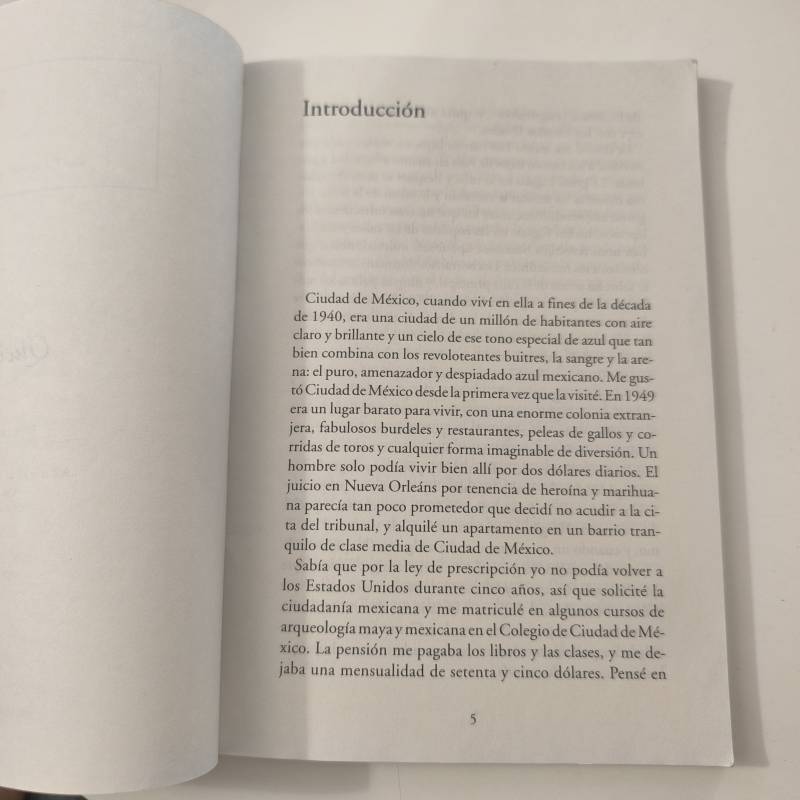 Introducción

Ciudad de México, cuando viví en ella a fines de la década de 1940, era una ciudad de un millón de habitantes con aire claro y brillante y un cielo de ese tono especial de azul que tan bien combina con los revoloteantes buitres, la sangre y la arena: el puro, amenazador y despiadado azul mexicano. Me gustó Ciudad de México desde la primera vez que la visité. En 1949 era un lugar barato para vivir, con una enorme colonia extranjera, fabulosos burdeles y restaurantes, peleas de gallos y corridas de toros y cualquier forma imaginable de diversión. Un hombre solo podía vivir bien allí por dos dólares diarios. El juicio en Nueva Orleáns por tenencia de heroína y marihuana parecía tan poco prometedor que decidí no acudir a la cita del tribunal, y alquilé un apartamento en un barrio tranquilo de clase media de Ciudad de México.

Sabía que por la ley de prescripción yo no podía volver a los Estados Unidos durante cinco años, así que solicité la ciudadanía mexicana y me matriculé en algunos cursos de arqueología maya y mexicana en el Colegio de Ciudad de México. La pensión me pagaba los libros y las clases, y me dejaba una mensualidad de setenta y cinco dólares. Pensé en

5